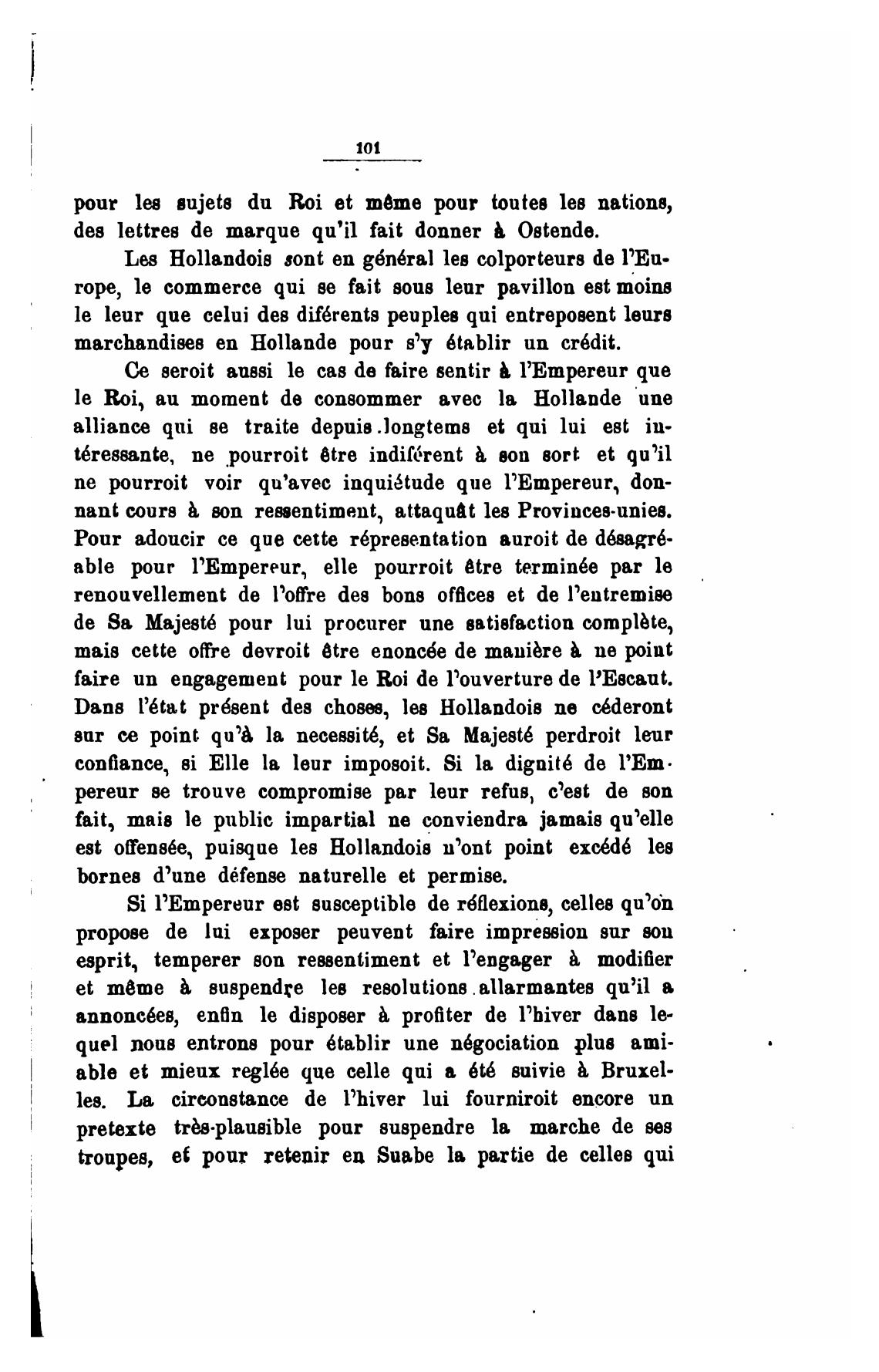 101

pour les sujets du Roi et même pour toutes les nations, des lettres de marque qu'il fait donner à Ostende.

Les Hollandois sont en général les colporteurs de l'Europe, le commerce qui se fait sous leur pavillon est moins le leur que celui des diférents peuples qui entreposent leurs marchandises en Hollande pour s'y établir un crédit.

Ce seroit aussi le cas de faire sentir à l'Empereur que le Roi, au moment de consommer avec la Hollande une alliance qui se traite depuis longtems et qui lui est intéressante, ne pourroit être indiférent à son sort et qu'il ne pourroit voir qu'avec inquiétude que l'Empereur, donnant cours à son ressentiment, attaquât les Provinces-unies. Pour adoucir ce que cette répresentation auroit de désagréable pour l'Empereur, elle pourroit être terminée par le renouvellement de l'offre des bons offices et de l'entremise de Sa Majesté pour lui procurer une satisfaction complète, mais cette offre devroit être enoncée de manière à ne point faire un engagement pour le Roi de l'ouverture de l'Escaut. Dans l'état présent des choses, les Hollandois ne céderont sur ce point qu'à la necessité, et Sa Majesté perdroit leur confiance, si Elle la leur imposoit. Si la dignité de l'Empereur se trouve compromise par leur refus, c'est de son fait, mais le public impartial ne conviendra jamais qu'elle est offensée, puisque les Hollandois n'ont point excédé les bornes d'une défense naturelle et permise.

Si l'Empereur est susceptible de réflexions, celles qu'on propose de lui exposer peuvent faire impression sur son esprit, temperer son ressentiment et l'engager à modifier et même à suspendre les resolutions allarmantes qu'il a annoncées, enfin le disposer à profiter de l'hiver dans lequel nous entrons pour établir une négociation plus amiable et mieux reglée que celle qui a été suivie à Bruxelles. La circonstance de l'hiver lui fourniroit encore un pretexte très-plausible pour suspendre la marche de ses troupes, et pour retenir en Suabe la partie de celles qui